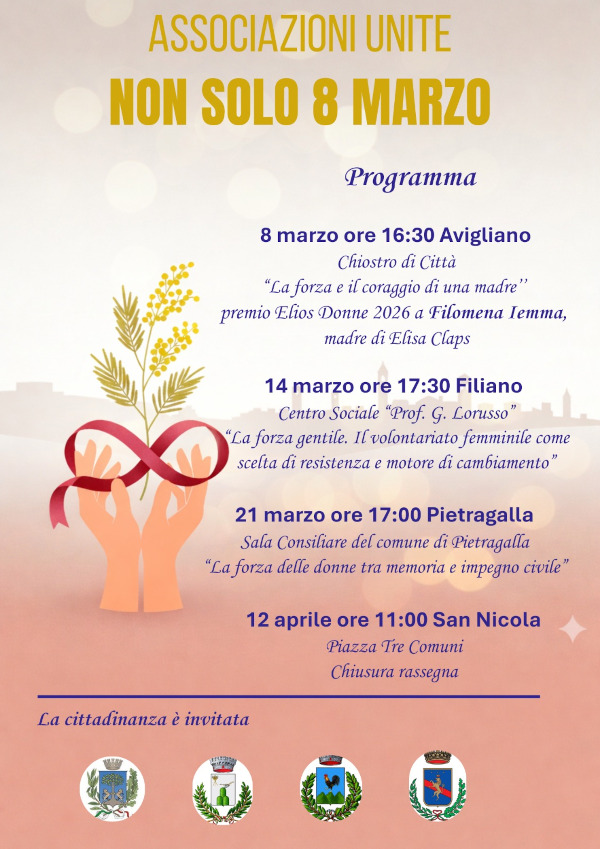 ASSOCIAZIONI UNITE
NON SOLO 8 MARZO

Programma

8 marzo ore 16:30 Avigliano
Chiostro di Città
"La forza e il coraggio di una madre''
premio Elios Donne 2026 a Filomena Iemma,
madre di Elisa Claps

14 marzo ore 17:30 Filiano
Centro Sociale "Prof. G. Lorusso"
"La forza gentile. Il volontariato femminile come scelta di resistenza e motore di cambiamento"

21 marzo ore 17:00 Pietragalla
Sala Consiliare del comune di Pietragalla
"La forza delle donne tra memoria e impegno civile"

12 aprile ore 11:00 San Nicola
Piazza Tre Comuni
Chiusura rassegna

La cittadinanza è invitata